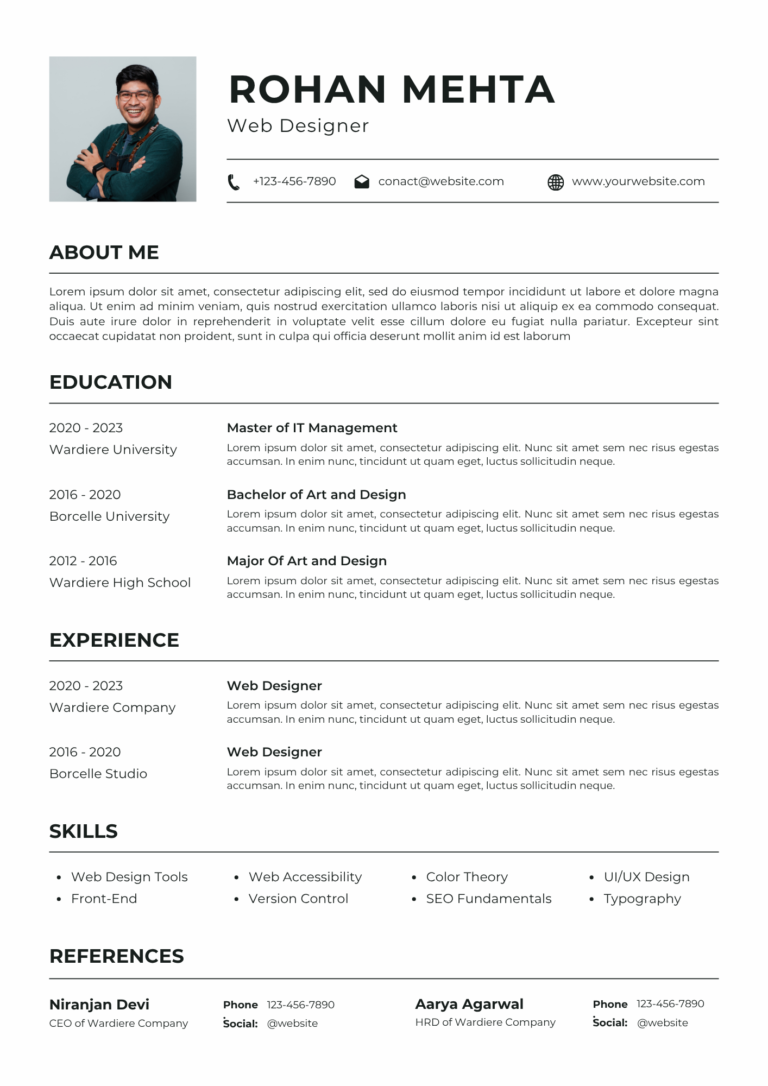 ROHAN MEHTA
Web Designer

+123-456-7890 conact@website.com www.yourwebsite.com

ABOUT ME

Lorem ipsum dolor sit amet, consectetur adipiscing elit, sed do eiusmod tempor incididunt ut labore et dolore magna aliqua. Ut enim ad minim veniam, quis nostrud exercitation ullamco laboris nisi ut aliquip ex ea commodo consequat. Duis aute irure dolor in reprehenderit in voluptate velit esse cillum dolore eu fugiat nulla pariatur. Excepteur sint occaecat cupidatat non proident, sunt in culpa qui officia deserunt mollit anim id est laborum

EDUCATION

2020 - 2023
Wardiere University

Master of IT Management
Lorem ipsum dolor sit amet, consectetur adipiscing elit. Nunc sit amet sem nec risus egestas accumsan. In enim nunc, tincidunt ut quam eget, luctus sollicitudin neque.

2016 - 2020
Borcelle University

Bachelor of Art and Design
Lorem ipsum dolor sit amet, consectetur adipiscing elit. Nunc sit amet sem nec risus egestas accumsan. In enim nunc, tincidunt ut quam eget, luctus sollicitudin neque.

2012 - 2016
Wardiere High School

Major Of Art and Design
Lorem ipsum dolor sit amet, consectetur adipiscing elit. Nunc sit amet sem nec risus egestas accumsan. In enim nunc, tincidunt ut quam eget, luctus sollicitudin neque.

EXPERIENCE

2020 - 2023
Wardiere Company

Web Designer
Lorem ipsum dolor sit amet, consectetur adipiscing elit. Nunc sit amet sem nec risus egestas accumsan. In enim nunc, tincidunt ut quam eget, luctus sollicitudin neque.

2016 - 2020
Borcelle Studio

Web Designer
Lorem ipsum dolor sit amet, consectetur adipiscing elit. Nunc sit amet sem nec risus egestas accumsan. In enim nunc, tincidunt ut quam eget, luctus sollicitudin neque.

SKILLS

• Web Design Tools
• Front-End

• Web Accessibility
• Version Control

• Color Theory
• SEO Fundamentals

• UI/UX Design
• Typography

REFERENCES

Niranjan Devi
CEO of Wardiere Company

Phone 123-456-7890
Social: @website

Aarya Agarwal
HRD of Wardiere Company

Phone 123-456-7890
Social: @website